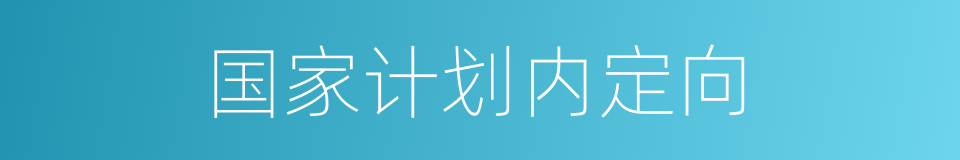 国家计划内定向